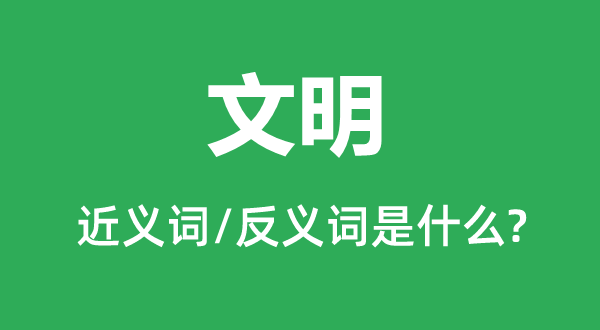 文明

近义词/反义词是什么?